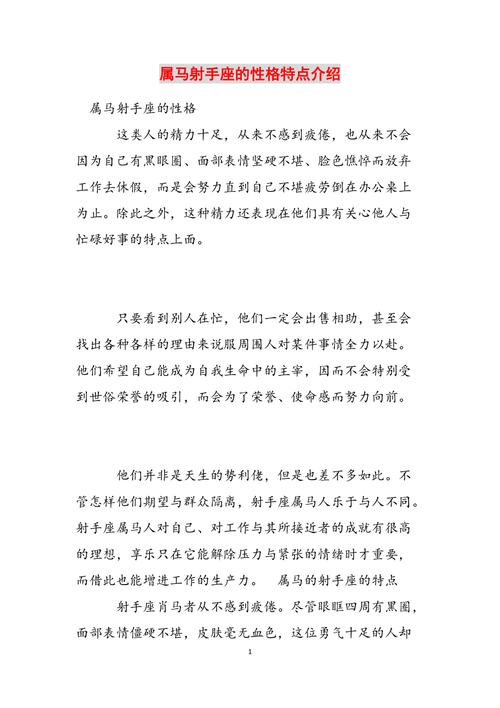 属马射手座的性格特点介绍

属马射手座的性格

这类人的精力十足，从来不感到疲倦，也从来不会因为自己有黑眼圈、面部表情坚硬不堪、脸色憔悴而放弃工作去休假，而是会努力直到自己不堪疲劳倒在办公桌上为止。除此之外，这种精力还表现在他们具有关心他人与忙碌好事的特点上面。

只要看到别人在忙，他们一定会出售相助，甚至会找出各种各样的理由来说服周围人对某件事情全力以赴。他们希望自己能成为自我生命中的主宰，因而不会特别受到世俗荣誉的吸引，而会为了荣誉、使命感而努力向前。

他们并非是天生的势利佬，但是也差不多如此。不管怎样他们期望与群众隔离，射手座属马人乐于与人不同。射手座属马人对自己、对工作与其所接近者的成就有很高的理想，享乐只在它能解除压力与紧张的情绪时才重要，而借此也能增进工作的生产力。 属马的射手座的特点

射手座肖马者从不感到疲倦。尽管眼眶四周有黑圈，面部表情僵硬不堪，皮肤毫无血色，这位勇气十足的人却

1